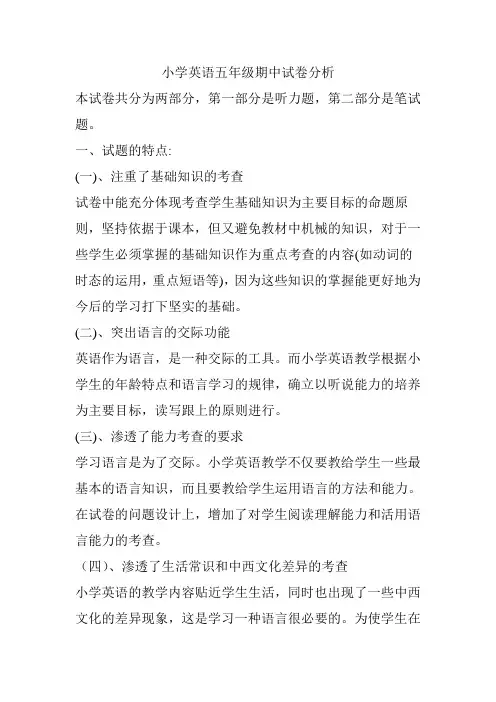 小学英语五年级期中试卷分析

本试卷共分为两部分，第一部分是听力题，第二部分是笔试题。

一、试题的特点:

(一)、注重了基础知识的考查

试卷中能充分体现考查学生基础知识为主要目标的命题原则，坚持依据于课本，但又避免教材中机械的知识，对于一些学生必须掌握的基础知识作为重点考查的内容(如动词的时态的运用，重点短语等)，因为这些知识的掌握能更好地为今后的学习打下坚实的基础。

(二)、突出语言的交际功能

英语作为语言，是一种交际的工具。而小学英语教学根据小学生的年龄特点和语言学习的规律，确立以听说能力的培养为主要目标，读写跟上的原则进行。

(三)、渗透了能力考查的要求

学习语言是为了交际。小学英语教学不仅要教给学生一些最基本的语言知识，而且要教给学生运用语言的方法和能力。在试卷的问题设计上，增加了对学生阅读理解能力和活用语言能力的考查。

（四)、渗透了生活常识和中西文化差异的考查

小学英语的教学内容贴近学生生活，同时也出现了一些中西文化的差异现象，这是学习一种语言很必要的。为使学生在